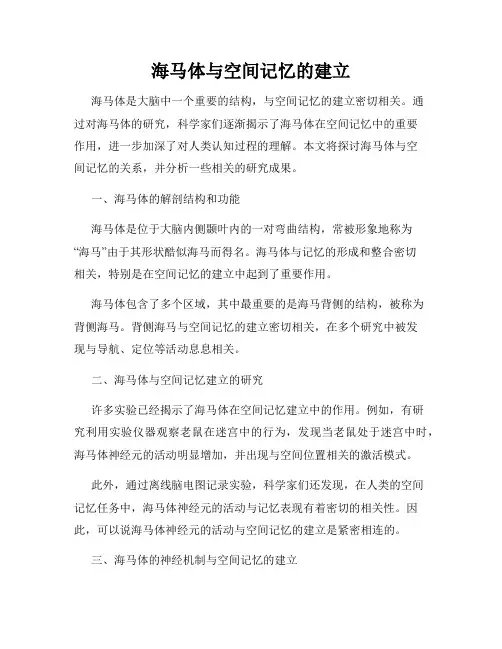 海马体与空间记忆的建立

海马体是大脑中一个重要的结构，与空间记忆的建立密切相关。通过对海马体的研究，科学家们逐渐揭示了海马体在空间记忆中的重要作用，进一步加深了对人类认知过程的理解。本文将探讨海马体与空间记忆的关系，并分析一些相关的研究成果。

一、海马体的解剖结构和功能

海马体是位于大脑内侧颞叶内的一对弯曲结构，常被形象地称为“海马”由于其形状酷似海马而得名。海马体与记忆的形成和整合密切相关，特别是在空间记忆的建立中起到了重要作用。

海马体包含了多个区域，其中最重要的是海马背侧的结构，被称为背侧海马。背侧海马与空间记忆的建立密切相关，在多个研究中被发现与导航、定位等活动息息相关。

二、海马体与空间记忆建立的研究

许多实验已经揭示了海马体在空间记忆建立中的作用。例如，有研究利用实验仪器观察老鼠在迷宫中的行为，发现当老鼠处于迷宫中时，海马体神经元的活动明显增加，并出现与空间位置相关的激活模式。

此外，通过离线脑电图记录实验，科学家们还发现，在人类的空间记忆任务中，海马体神经元的活动与记忆表现有着密切的相关性。因此，可以说海马体神经元的活动与空间记忆的建立是紧密相连的。

三、海马体的神经机制与空间记忆的建立